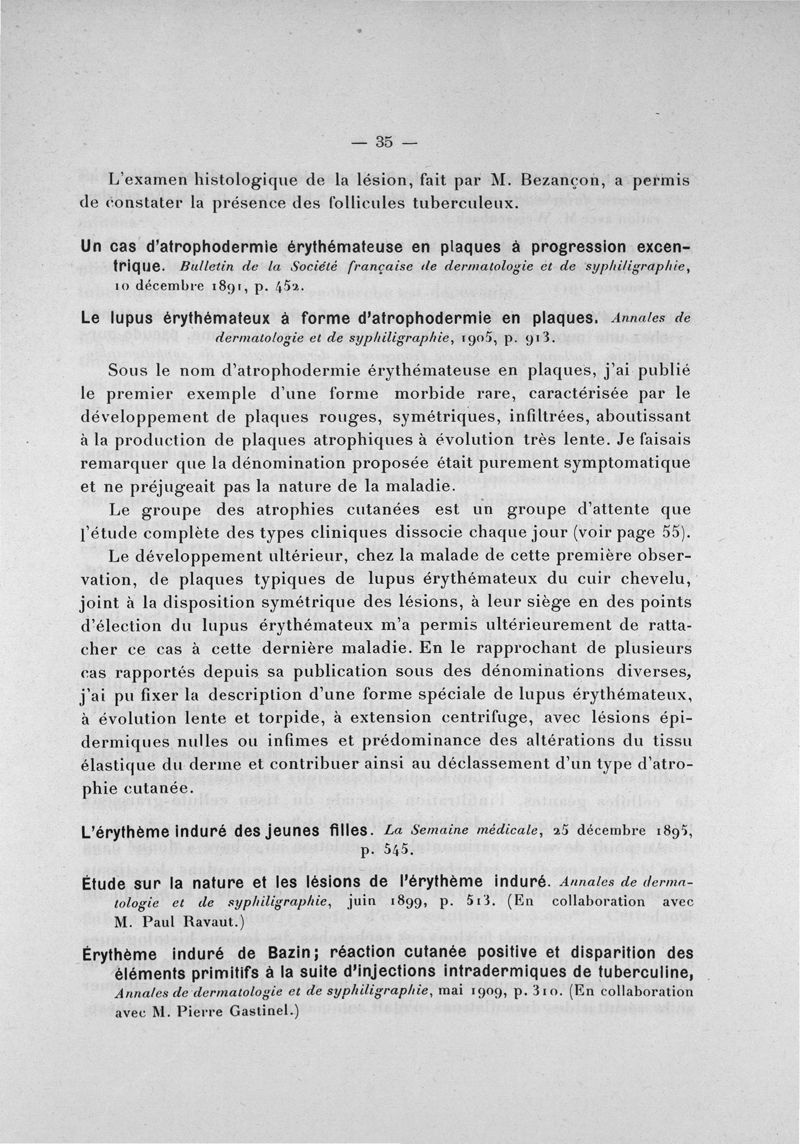 — 35 —

L'examen histologique de la lésion, fait par M. Bezançon, a permis de constater la présence des follicules tuberculeux.

Un cas d'atrophodermie érythémateuse en plaques à progression excentrique. Bulletin de la Société française de dermatologie et de syphiligraphie, 10 décembre 1891, p. 452.

Le lupus érythémateux à forme d'atrophodermie en plaques. Annales de dermatologie et de syphiligraphie, 1905, p. 913.

Sous le nom d'atrophodermie érythémateuse en plaques, j'ai publié le premier exemple d'une forme morbide rare, caractérisée par le développement de plaques rouges, symétriques, infiltrées, aboutissant à la production de plaques atrophiques à évolution très lente. Je faisais remarquer que la dénomination proposée était purement symptomatique et ne préjugeait pas la nature de la maladie.

Le groupe des atrophies cutanées est un groupe d'attente que l'étude complète des types cliniques dissocie chaque jour (voir page 55).

Le développement ultérieur, chez la malade de cette première observation, de plaques typiques de lupus érythémateux du cuir chevelu, joint à la disposition symétrique des lésions, à leur siège en des points d'élection du lupus érythémateux m'a permis ultérieurement de rattacher ce cas à cette dernière maladie. En le rapprochant de plusieurs cas rapportés depuis sa publication sous des dénominations diverses, j'ai pu fixer la description d'une forme spéciale de lupus érythémateux, à évolution lente et torpide, à extension centrifuge, avec lésions épidermiques nulles ou infimes et prédominance des altérations du tissu élastique du derme et contribuer ainsi au déclassement d'un type d'atrophie cutanée.

L'érythème induré des jeunes filles. La Semaine médicale, 25 décembre 1895, p. 545.

Étude sur la nature et les lésions de l'érythème induré. Annales de dermatologie et de syphiligraphie, juin 1899, p. 513. (En collaboration avec M. Paul Ravaut.)

Érythème induré de Bazin; réaction cutanée positive et disparition des éléments primitifs à la suite d'injections intradermiques de tuberculine, Annales de dermatologie et de syphiligraphie, mai 1909, p. 310. (En collaboration avec M. Pierre Gastinel.)